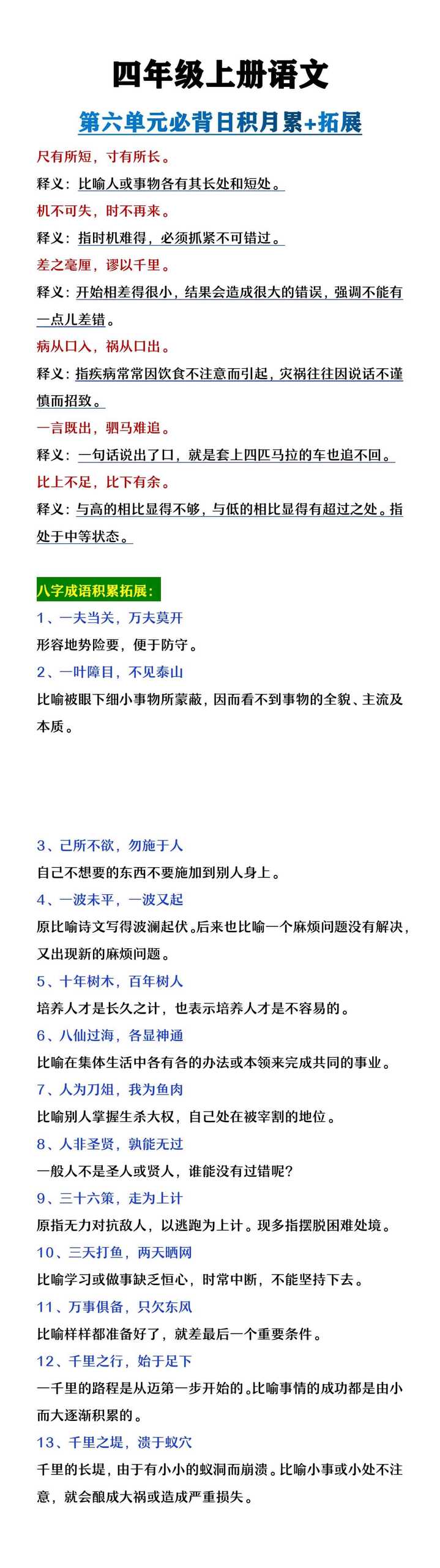 四年级上册语文

第六单元必背日积月累+拓展

尺有所短，寸有所长。

释义：比喻人或事物各有其长处和短处。

机不可失，时不再来。

释义：指时机难得，必须抓紧不可错过。

差之毫厘，谬以千里。

释义：开始相差得很小，结果会造成很大的错误，强调不能有一点儿差错。

病从口入，祸从口出。

释义：指疾病常常因饮食不注意而引起，灾祸往往因说话不谨慎而招致。

一言既出，驷马难追。

释义：一句话说出了口，就是套上四匹马拉的车也追不回。

比上不足，比下有余。

释义：与高的相比显得不够，与低的相比显得有超过之处。指处于中等状态。

八字成语积累拓展：

1、一夫当关，万夫莫开

形容地势险要，便于防守。

2、一叶障目，不见泰山

比喻被眼下细小事物所蒙蔽，因而看不到事物的全貌、主流及本质。

3、己所不欲，勿施于人

自己不想要的东西不要施加到别人身上。

4、一波未平，一波又起

原比喻诗文写得波澜起伏。后来也比喻一个麻烦问题没有解决，又出现新的麻烦问题。

5、十年树木，百年树人

培养人才是长久之计，也表示培养人才是不容易的。

6、八仙过海，各显神通

比喻在集体生活中各有各的办法或本领来完成共同的事业。

7、人为刀俎，我为鱼肉

比喻别人掌握生杀大权，自己处在被宰割的地位。

8、人非圣贤，孰能无过

一般人不是圣人或贤人，谁能没有过错呢？

9、三十六策，走为上计

原指无力对抗敌人，以逃跑为上计。现多指摆脱困难处境。

10、三天打鱼，两天晒网

比喻学习或做事缺乏恒心，时常中断，不能坚持下去。

11、万事俱备，只欠东风

比喻样样都准备好了，就差最后一个重要条件。

12、千里之行，始于足下

一千里的路程是从迈第一步开始的。比喻事情的成功都是由小而大逐渐积累的。

13、千里之堤，溃于蚁穴

千里的长堤，由于有小小的蚁洞而崩溃。比喻小事或小处不注意，就会酿成大祸或造成严重损失。